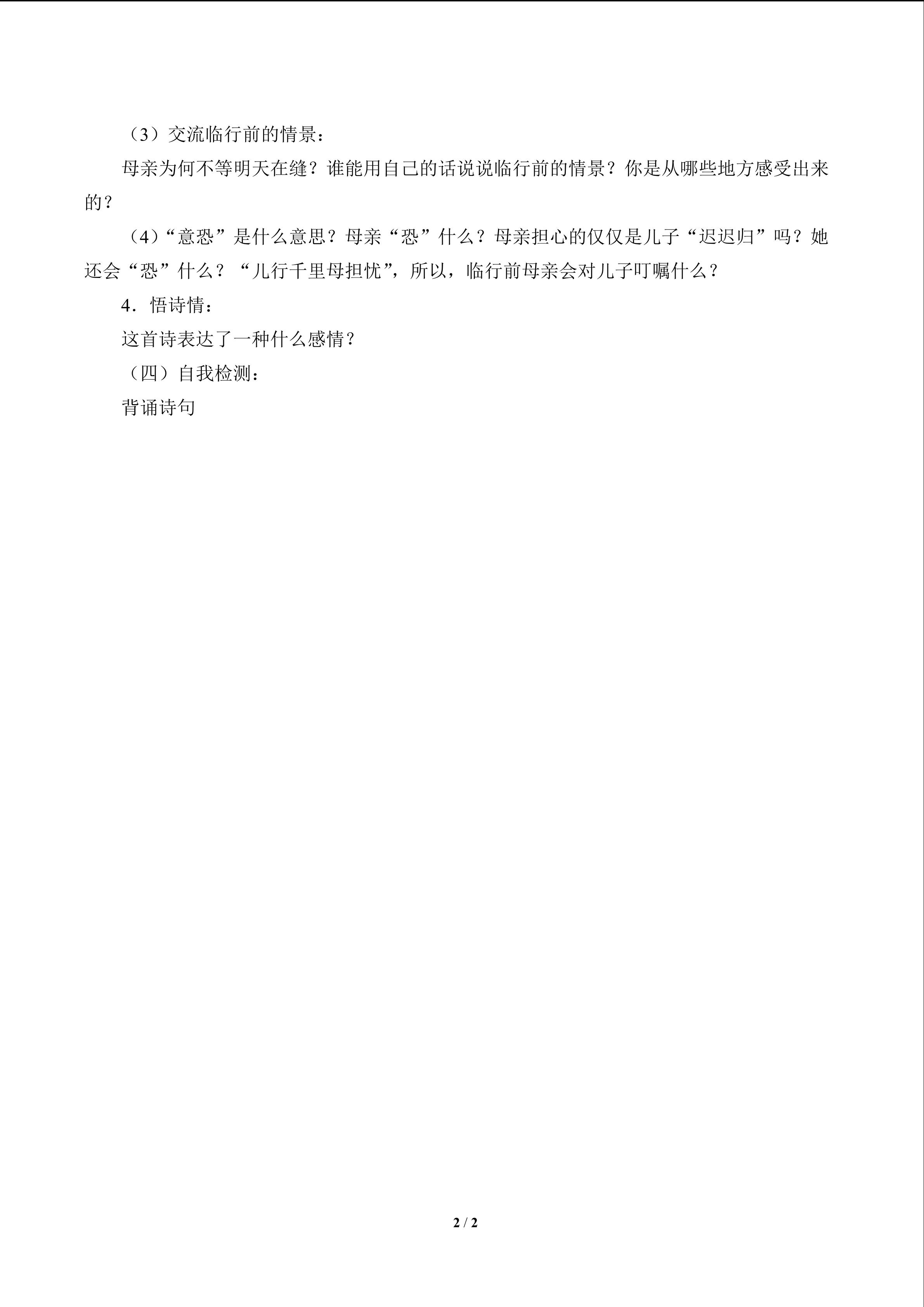 （3）交流临行前的情景：

母亲为何不等明天在缝？谁能用自己的话说说临行前的情景？你是从哪些地方感受出来的？

（4）“意恐”是什么意思？母亲“恐”什么？母亲担心的仅仅是儿子“迟迟归”吗？她还会“恐”什么？“儿行千里母担忧”，所以，临行前母亲会对儿子叮嘱什么？

4．悟诗情：

这首诗表达了一种什么感情？

（四）自我检测：

背诵诗句

2 / 2